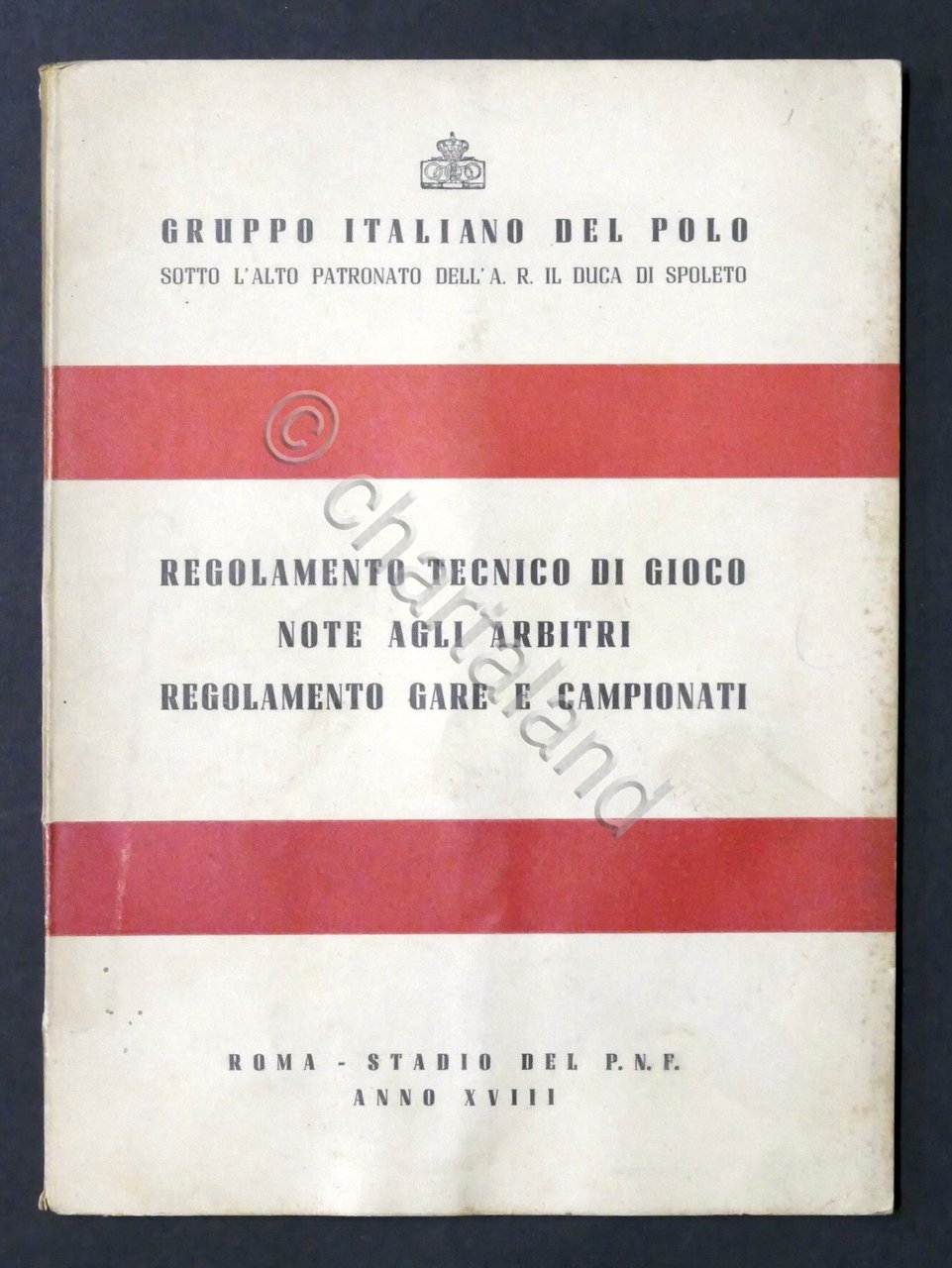 GRUPPO ITALIANO DEL POLO
SOTTO L'ALTO PATRONATO DELL'A. R. IL DUCA DI SPOLETO

REGOLAMENTO TECNICO DI GIOCO
NOTE AGLI ARBITRI
REGOLAMENTO GARE E CAMPIONATI

ROMA - STADIO DEL P.N.F.
ANNO XVIII

© chartaland